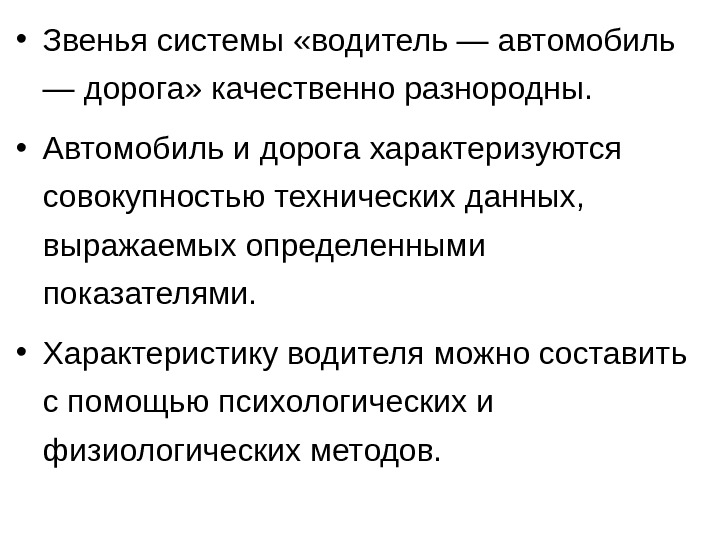 • Звенья системы «водитель — автомобиль — дорога» качественно разнородны.

• Автомобиль и дорога характеризуются совокупностью технических данных, выражаемых определенными показателями.

• Характеристику водителя можно составить с помощью психологических и физиологических методов.